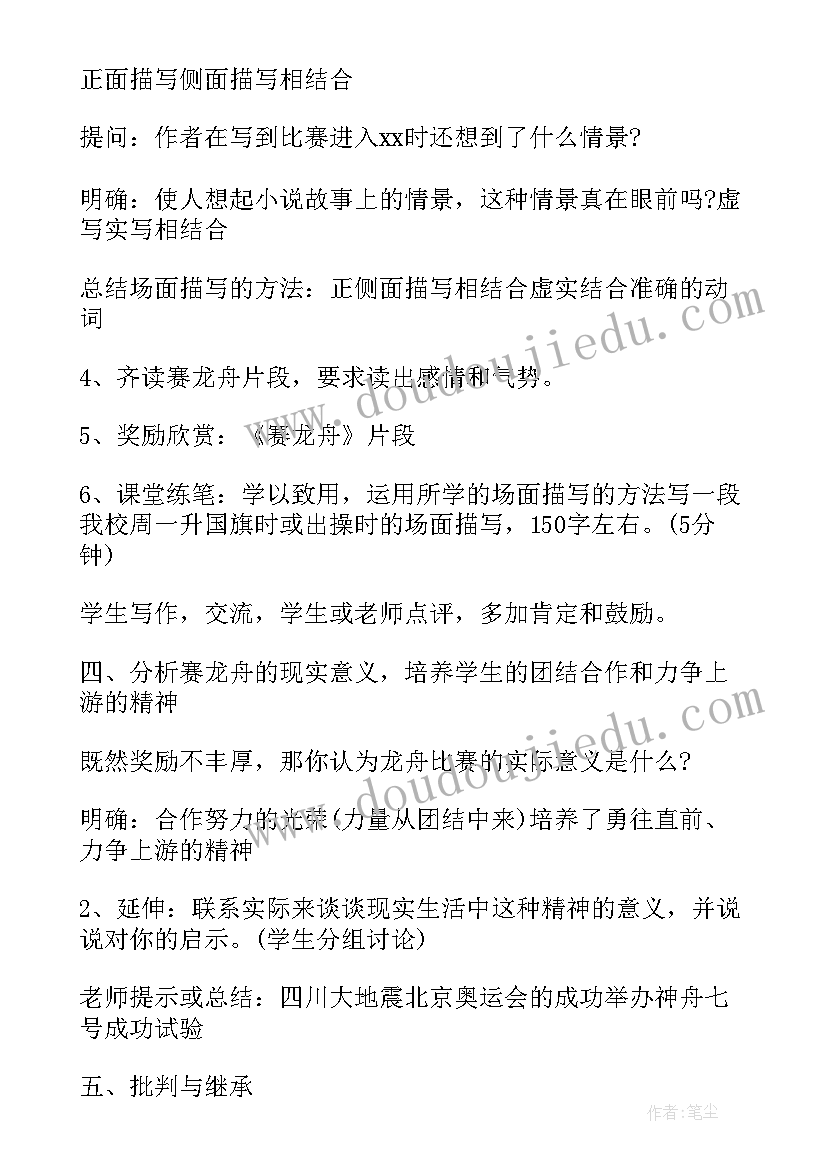 正面描写侧面描写相结合

提问：作者在写到比赛进入xx时还想到了什么情景?

明确：使人想起小说故事上的情景，这种情景真在眼前吗?虚写实写相结合

总结场面描写的方法：正侧面描写相结合虚实结合准确的动词

4、齐读赛龙舟片段，要求读出感情和气势。

5、奖励欣赏：《赛龙舟》片段

6、课堂练笔：学以致用，运用所学的场面描写的方法写一段我校周一升国旗时或出操时的场面描写，150字左右。(5分钟)

学生写作，交流，学生或老师点评，多加肯定和鼓励。

四、分析赛龙舟的现实意义，培养学生的团结合作和力争上游的精神

既然奖励不丰厚，那你认为龙舟比赛的实际意义是什么?

明确：合作努力的光荣(力量从团结中来)培养了勇往直前、力争上游的精神

2、延伸：联系实际来谈谈现实生活中这种精神的意义，并说说对你的启示。(学生分组讨论)

老师提示或总结：四川大地震北京奥运会的成功举办神舟七号成功试验

五、批判与继承

www.doudoujiedu.com

www.doudoujiedu.com

作者:笔尘